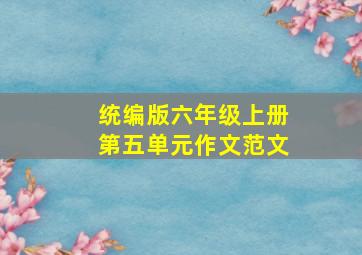 统编版六年级上册
第五单元作文范文